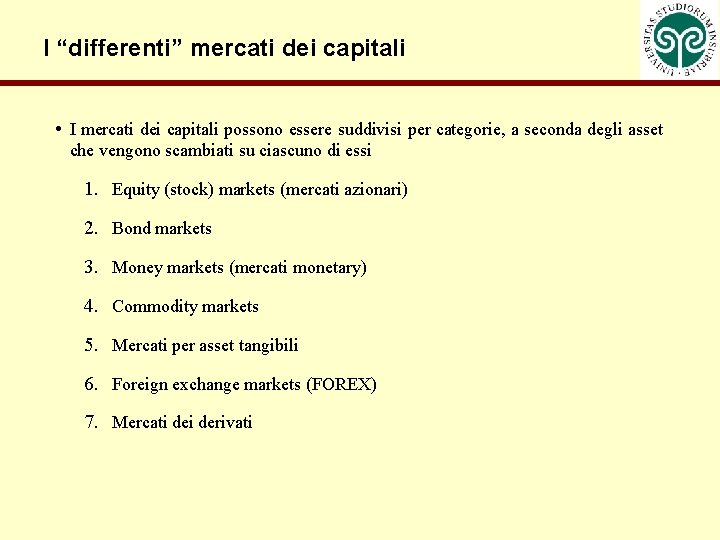 I “differenti” mercati dei capitali

UNIVERSITAS STUDIORUM INSUBRIAE

• I mercati dei capitali possono essere suddivisi per categorie, a seconda degli asset che vengono scambiati su ciascuno di essi

1. Equity (stock) markets (mercati azionari)

2. Bond markets

3. Money markets (mercati monetary)

4. Commodity markets

5. Mercati per asset tangibili

6. Foreign exchange markets (FOREX)

7. Mercati dei derivati